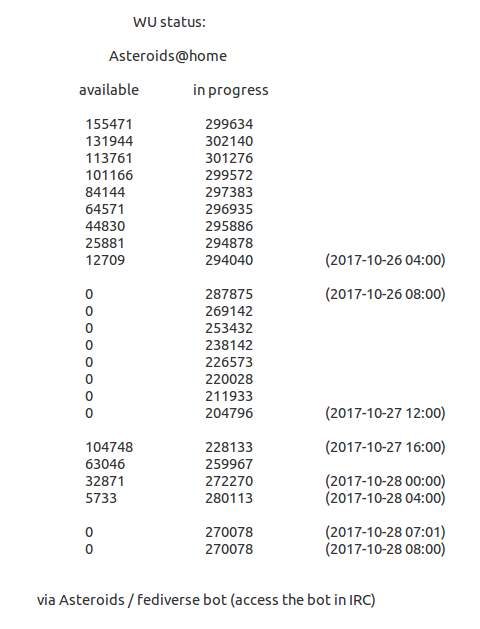 WU status:

Asteroids@home

| available | in progress | |
|---|---|---|
| 155471 | 299634 | |
| 131944 | 302140 | |
| 113761 | 301276 | |
| 101166 | 299572 | |
| 84144 | 297383 | |
| 64571 | 296935 | |
| 44830 | 295886 | |
| 25881 | 294878 | |
| 12709 | 294040 | (2017-10-26 04:00) |
| 0 | 287875 | (2017-10-26 08:00) |
| 0 | 269142 | |
| 0 | 253432 | |
| 0 | 238142 | |
| 0 | 226573 | |
| 0 | 220028 | |
| 0 | 211933 | |
| 0 | 204796 | (2017-10-27 12:00) |
| 104748 | 228133 | (2017-10-27 16:00) |
| 63046 | 259967 | |
| 32871 | 272270 | (2017-10-28 00:00) |
| 5733 | 280113 | (2017-10-28 04:00) |
| 0 | 270078 | (2017-10-28 07:01) |
| 0 | 270078 | (2017-10-28 08:00) |

via Asteroids / fediverse bot (access the bot in IRC)